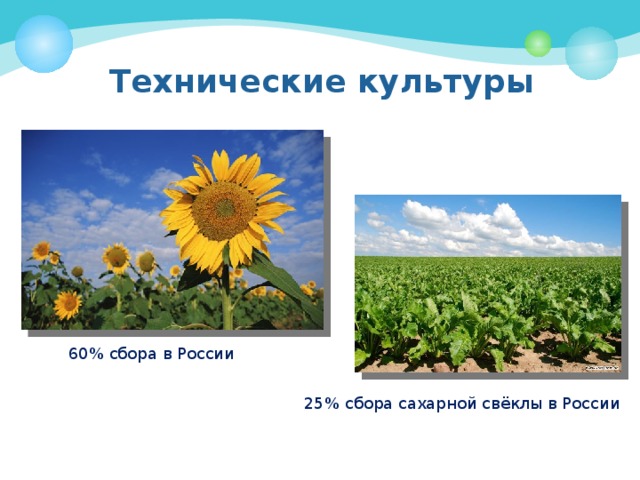 Технические культуры

60% сбора в России

25% сбора сахарной свёклы в России